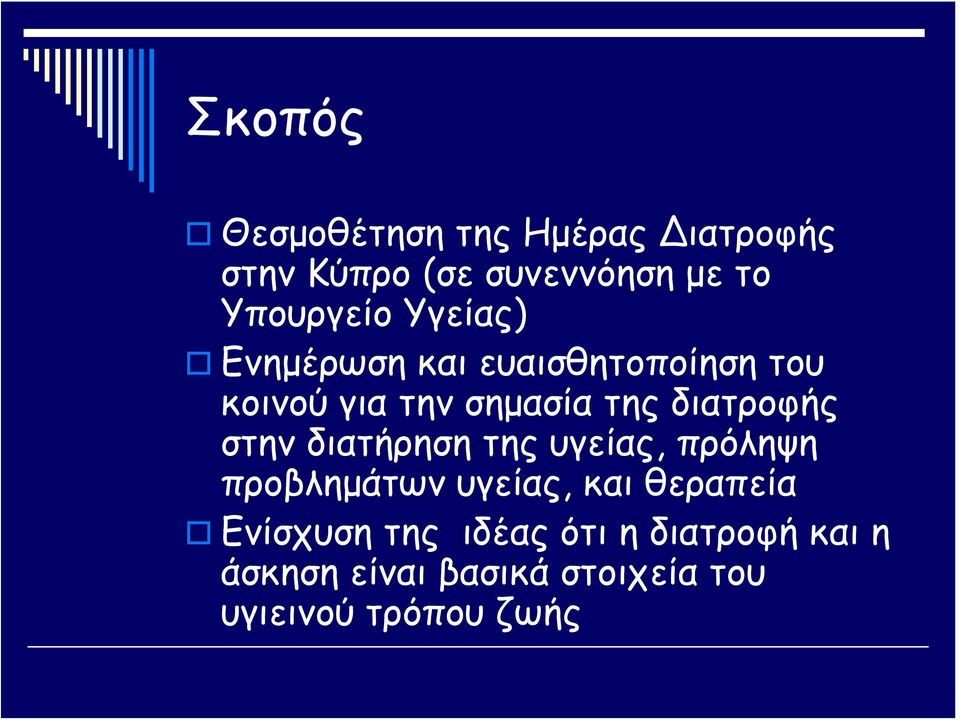 Σκοπός

Θεσμοθέτηση της Ημέρας Διατροφής στην Κύπρο (σε συνεννόηση με το Υπουργείο Υγείας)

Ενημέρωση και ευαισθητοποίηση του κοινού για την σημασία της διατροφής στην διατήρηση της υγείας, πρόληψη προβλημάτων υγείας, και θεραπεία

Ενίσχυση της ιδέας ότι η διατροφή και η άσκηση είναι βασικά στοιχεία του υγιεινού τρόπου ζωής